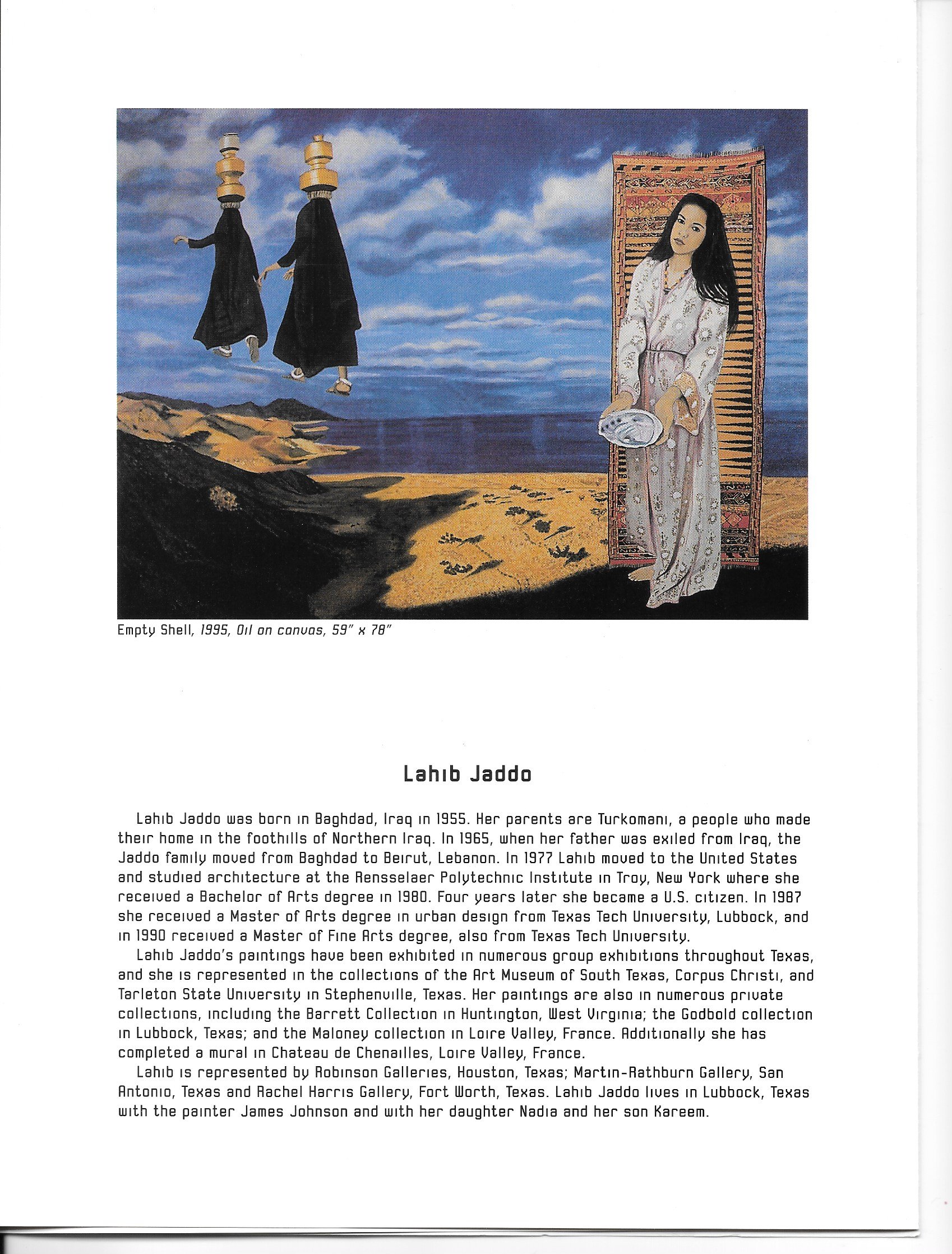 Empty Shell, 1995, Oil on canvas, 59" x 78"

Lahib Jaddo

Lahib Jaddo was born in Baghdad, Iraq in 1955. Her parents are Turkomani, a people who made their home in the foothills of Northern Iraq. In 1965, when her father was exiled from Iraq, the Jaddo family moved from Baghdad to Beirut, Lebanon. In 1977 Lahib moved to the United States and studied architecture at the Rensselaer Polytechnic Institute in Troy, New York where she received a Bachelor of Arts degree in 1980. Four years later she became a U.S. citizen. In 1987 she received a Master of Arts degree in urban design from Texas Tech University, Lubbock, and in 1990 received a Master of Fine Arts degree, also from Texas Tech University.

Lahib Jaddo's paintings have been exhibited in numerous group exhibitions throughout Texas, and she is represented in the collections of the Art Museum of South Texas, Corpus Christi, and Tarleton State University in Stephenville, Texas. Her paintings are also in numerous private collections, including the Barrett Collection in Huntington, West Virginia; the Godbold collection in Lubbock, Texas; and the Maloney collection in Loire Valley, France. Additionally she has completed a mural in Chateau de Chenailles, Loire Valley, France.

Lahib is represented by Robinson Galleries, Houston, Texas; Martin-Rathburn Gallery, San Antonio, Texas and Rachel Harris Gallery, Fort Worth, Texas. Lahib Jaddo lives in Lubbock, Texas with the painter James Johnson and with her daughter Nadia and her son Kareem.